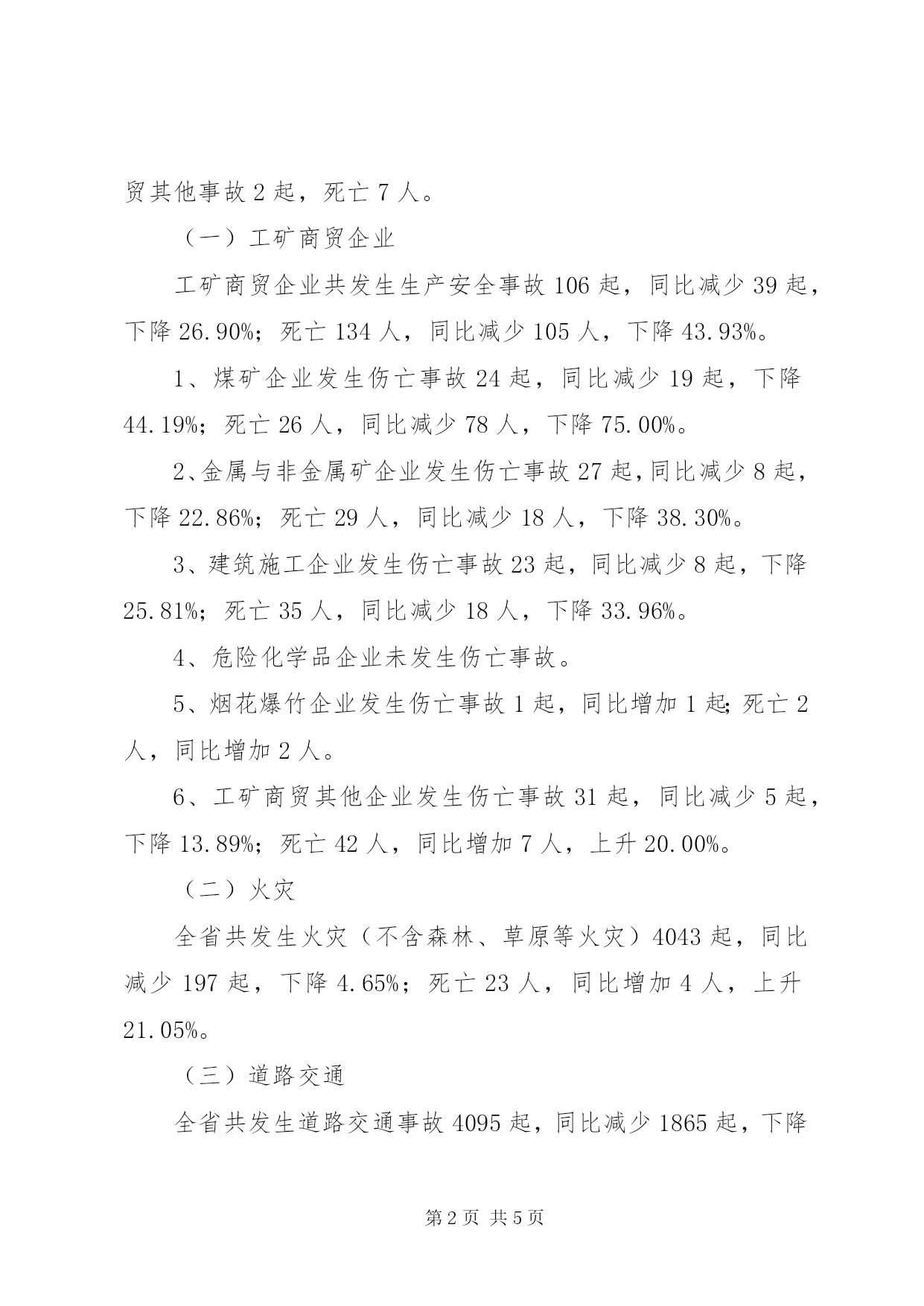 贸其他事故 2 起，死亡 7 人。

（一）工矿商贸企业

工矿商贸企业共发生生产安全事故 106 起，同比减少 39 起，下降 26.90%；死亡 134 人，同比减少 105 人，下降 43.93%。

1、煤矿企业发生伤亡事故 24 起，同比减少 19 起，下降 44.19%；死亡 26 人，同比减少 78 人，下降 75.00%。

2、金属与非金属矿企业发生伤亡事故 27 起，同比减少 8 起，下降 22.86%；死亡 29 人，同比减少 18 人，下降 38.30%。

3、建筑施工企业发生伤亡事故 23 起，同比减少 8 起，下降 25.81%；死亡 35 人，同比减少 18 人，下降 33.96%。

4、危险化学品企业未发生伤亡事故。

5、烟花爆竹企业发生伤亡事故 1 起，同比增加 1 起；死亡 2 人，同比增加 2 人。

6、工矿商贸其他企业发生伤亡事故 31 起，同比减少 5 起，下降 13.89%；死亡 42 人，同比增加 7 人，上升 20.00%。

（二）火灾

全省共发生火灾（不含森林、草原等火灾）4043 起，同比减少 197 起，下降 4.65%；死亡 23 人，同比增加 4 人，上升 21.05%。

（三）道路交通

全省共发生道路交通事故 4095 起，同比减少 1865 起，下降

第 2 页 共 5 页